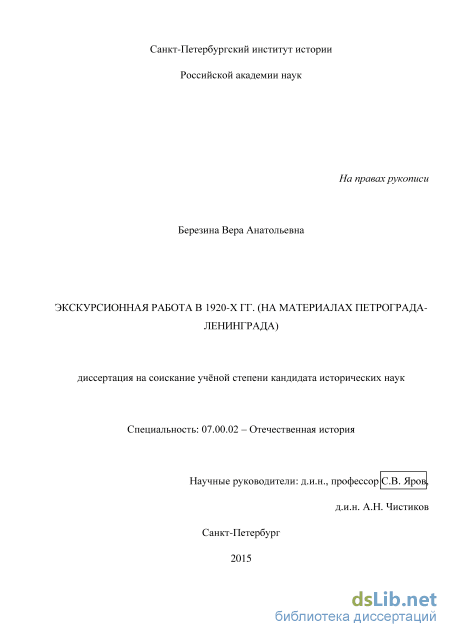 Санкт-Петербургский институт истории

Российской академии наук

На правах рукописи

Березина Вера Анатольевна

ЭКСКУРСИОННАЯ РАБОТА В 1920-Х ГГ. (НА МАТЕРИАЛАХ ПЕТРОГРАДА-ЛЕНИНГРАДА)

диссертация на соискание учёной степени кандидата исторических наук

Специальность: 07.00.02 – Отечественная история

Научные руководители: д.и.н., профессор С.В. Яров,

д.и.н. А.Н. Чистиков

Санкт-Петербург

2015

dsLib.net
библиотека диссертаций